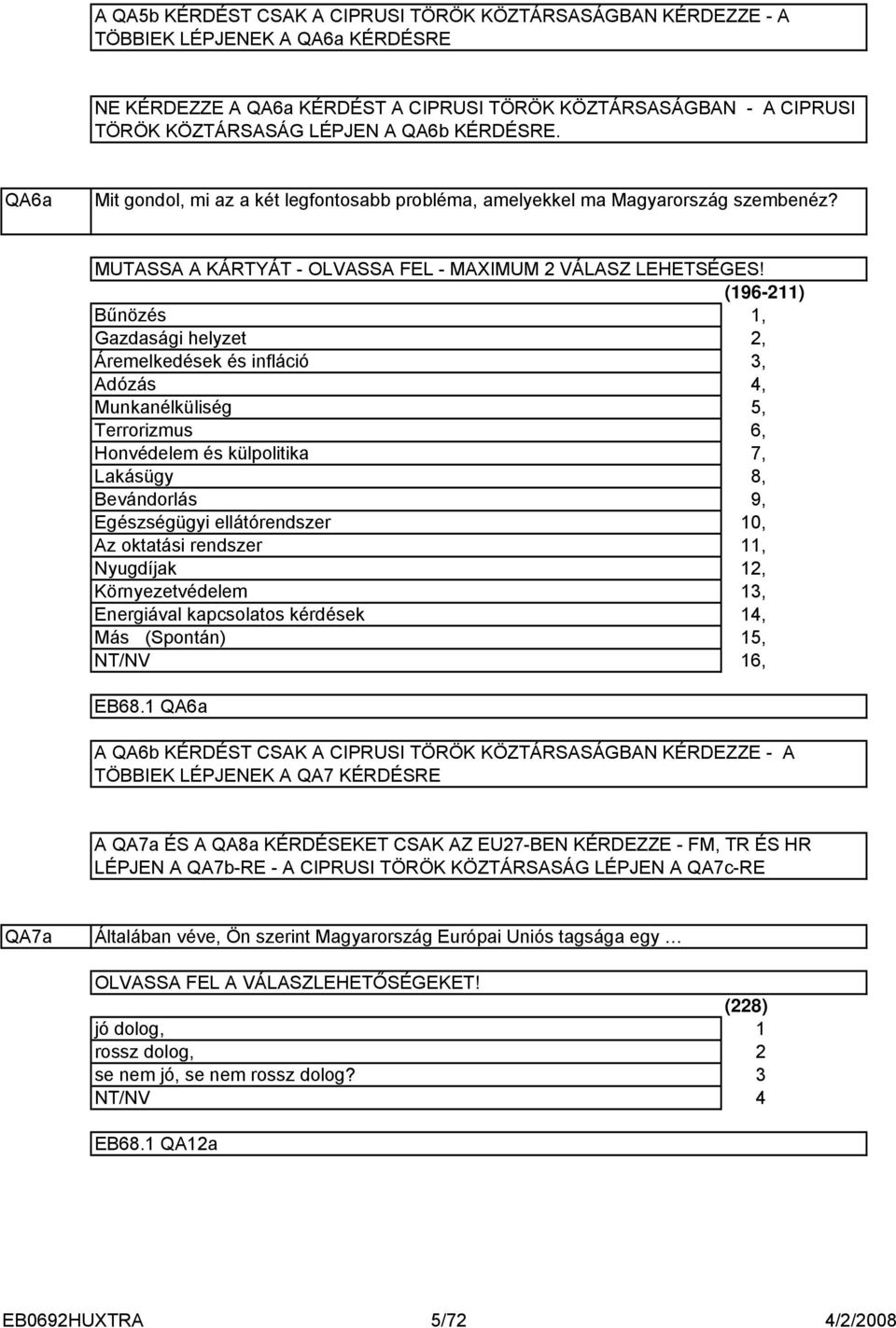 A QA5b KÉRDÉST CSAK A CIPRUSI TÖRÖK KÖZTÁRSASÁGBAN KÉRDEZZE - A TÖBBIEK LÉPJENEK A QA6a KÉRDÉSRE

NE KÉRDEZZE A QA6a KÉRDÉST A CIPRUSI TÖRÖK KÖZTÁRSASÁGBAN - A CIPRUSI TÖRÖK KÖZTÁRSASÁG LÉPJEN A QA6b KÉRDÉSRE.

QA6a Mit gondol, mi az a két legfontosabb probléma, amelyekkel ma Magyarország szembenéz?

MUTASSA A KÁRTYÁT - OLVASSA FEL - MAXIMUM 2 VÁLASZ LEHETSÉGES!

| | (196-211) |
|---|---|
| Bűnözés | 1, |
| Gazdasági helyzet | 2, |
| Áremelkedések és infláció | 3, |
| Adózás | 4, |
| Munkanélküliség | 5, |
| Terrorizmus | 6, |
| Honvédelem és külpolitika | 7, |
| Lakásügy | 8, |
| Bevándorlás | 9, |
| Egészségügyi ellátórendszer | 10, |
| Az oktatási rendszer | 11, |
| Nyugdíjak | 12, |
| Környezetvédelem | 13, |
| Energiával kapcsolatos kérdések | 14, |
| Más (Spontán) | 15, |
| NT/NV | 16, |

EB68.1 QA6a

A QA6b KÉRDÉST CSAK A CIPRUSI TÖRÖK KÖZTÁRSASÁGBAN KÉRDEZZE - A TÖBBIEK LÉPJENEK A QA7 KÉRDÉSRE

A QA7a ÉS A QA8a KÉRDÉSEKET CSAK AZ EU27-BEN KÉRDEZZE - FM, TR ÉS HR LÉPJEN A QA7b-RE - A CIPRUSI TÖRÖK KÖZTÁRSASÁG LÉPJEN A QA7c-RE

QA7a Általában véve, Ön szerint Magyarország Európai Uniós tagsága egy …

OLVASSA FEL A VÁLASZLEHETŐSÉGEKET!

| | (228) |
|---|---|
| jó dolog, | 1 |
| rossz dolog, | 2 |
| se nem jó, se nem rossz dolog? | 3 |
| NT/NV | 4 |

EB68.1 QA12a

EB0692HUXTRA 5/72 4/2/2008